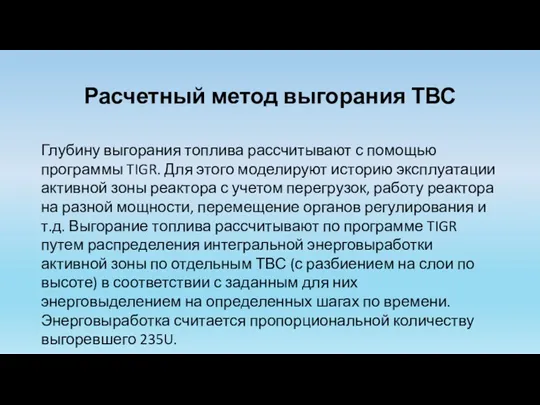 Расчетный метод выгорания ТВС

Глубину выгорания топлива рассчитывают с помощью программы TIGR. Для этого моделируют историю эксплуатации активной зоны реактора с учетом перегрузок, работу реактора на разной мощности, перемещение органов регулирования и т.д. Выгорание топлива рассчитывают по программе TIGR путем распределения интегральной энерговыработки активной зоны по отдельным ТВС (с разбиением на слои по высоте) в соответствии с заданным для них энерговыделением на определенных шагах по времени. Энерговыработка считается пропорциональной количеству выгоревшего 235U.